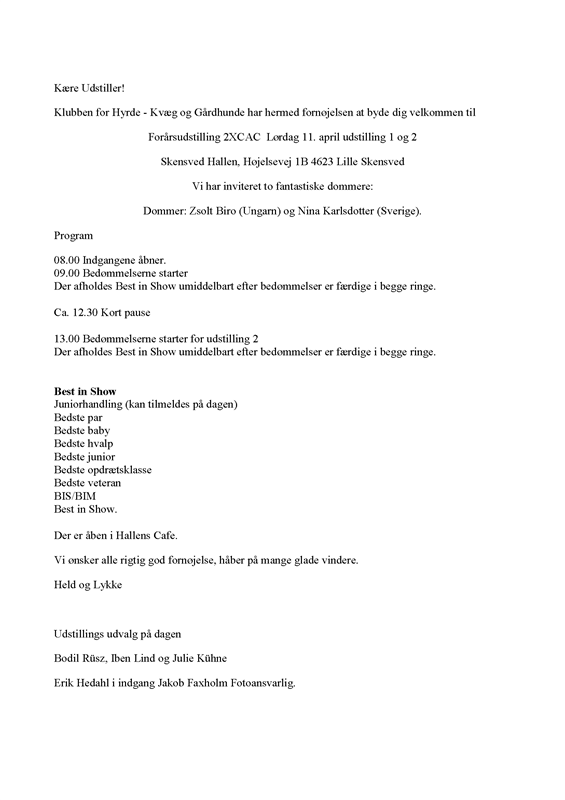 Kære Udstiller!

Klubben for Hyrde - Kvæg og Gårdhunde har hermed fornøjelsen at byde dig velkommen til

Forårsudstilling 2XCAC Lørdag 11. april udstilling 1 og 2

Skensved Hallen, Højelsevej 1B 4623 Lille Skensved

Vi har inviteret to fantastiske dommere:

Dommer: Zsolt Biro (Ungarn) og Nina Karlsdotter (Sverige).

Program

08.00 Indgangene åbner.
09.00 Bedømmelserne starter
Der afholdes Best in Show umiddelbart efter bedømmelser er færdige i begge ringe.

Ca. 12.30 Kort pause

13.00 Bedømmelserne starter for udstilling 2
Der afholdes Best in Show umiddelbart efter bedømmelser er færdige i begge ringe.

Best in Show
Juniorhandling (kan tilmeldes på dagen)
Bedste par
Bedste baby
Bedste hvalp
Bedste junior
Bedste opdrætsklasse
Bedste veteran
BIS/BIM
Best in Show.

Der er åben i Hallens Cafe.

Vi ønsker alle rigtig god fornøjelse, håber på mange glade vindere.

Held og Lykke

Udstillings udvalg på dagen

Bodil Rüsz, Iben Lind og Julie Kühne

Erik Hedahl i indgang Jakob Faxholm Fotoansvarlig.